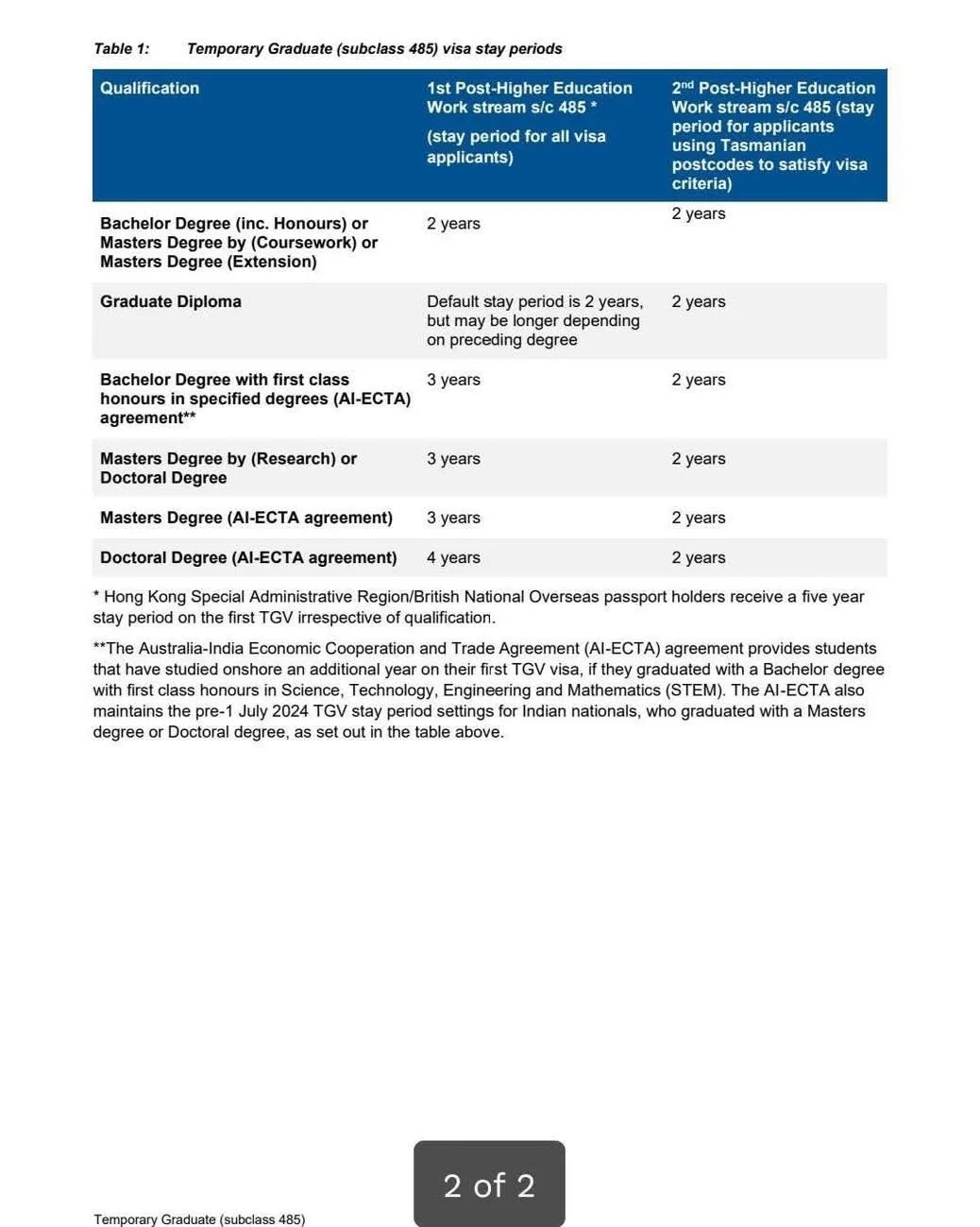 Table 1: Temporary Graduate (subclass 485) visa stay periods

| Qualification | 1st Post-Higher Education Work stream s/c 485 * (stay period for all visa applicants) | 2$^{nd}$ Post-Higher Education Work stream s/c 485 (stay period for applicants using Tasmanian postcodes to satisfy visa criteria) |
|---|---|---|
| Bachelor Degree (inc. Honours) or Masters Degree by (Coursework) or Masters Degree (Extension) | 2 years | 2 years |
| Graduate Diploma | Default stay period is 2 years, but may be longer depending on preceding degree | 2 years |
| Bachelor Degree with first class honours in specified degrees (AI-ECTA) agreement** | 3 years | 2 years |
| Masters Degree by (Research) or Doctoral Degree | 3 years | 2 years |
| Masters Degree (AI-ECTA agreement) | 3 years | 2 years |
| Doctoral Degree (AI-ECTA agreement) | 4 years | 2 years |

* Hong Kong Special Administrative Region/British National Overseas passport holders receive a five year stay period on the first TGV irrespective of qualification.

**The Australia-India Economic Cooperation and Trade Agreement (AI-ECTA) agreement provides students that have studied onshore an additional year on their first TGV visa, if they graduated with a Bachelor degree with first class honours in Science, Technology, Engineering and Mathematics (STEM). The AI-ECTA also maintains the pre-1 July 2024 TGV stay period settings for Indian nationals, who graduated with a Masters degree or Doctoral degree, as set out in the table above.

2 of 2

Temporary Graduate (subclass 485)